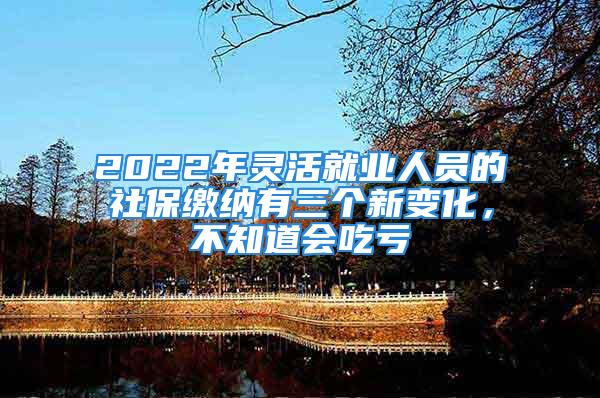 2022年灵活就业人员的社保缴纳有三个新变化，不知道会吃亏